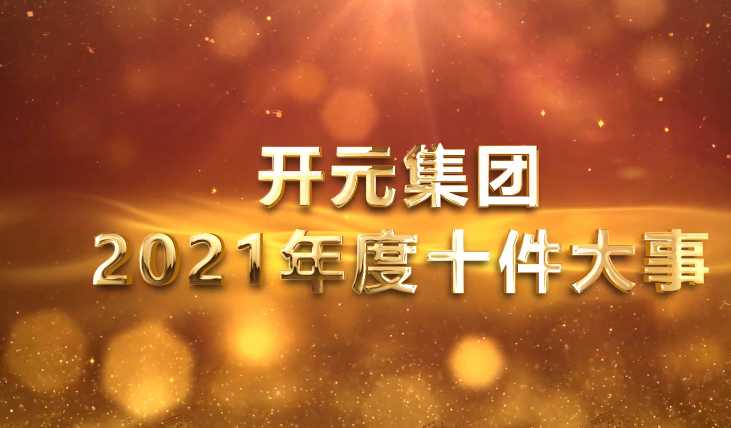 开元集团
2021年度十件大事